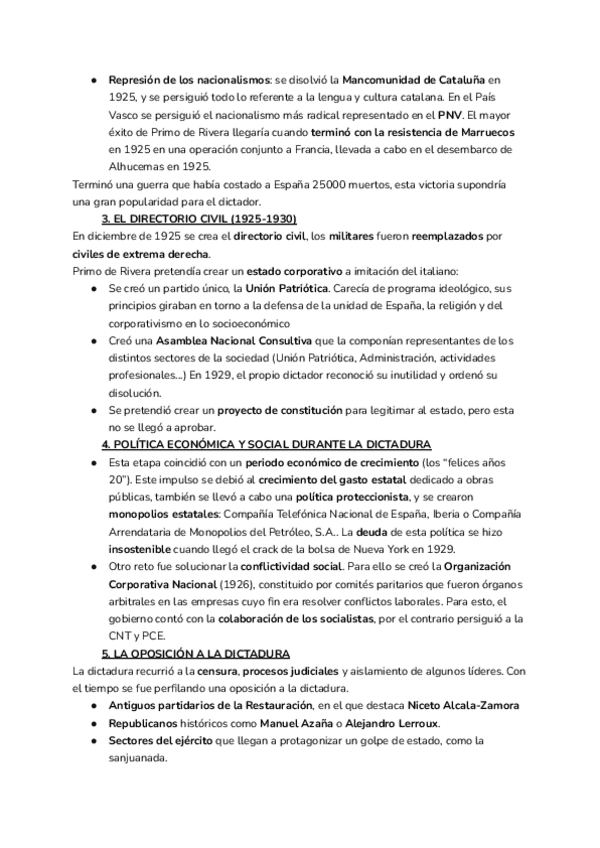 ● Represión de los nacionalismos: se disolvió la Mancomunidad de Cataluña en 1925, y se persiguió todo lo referente a la lengua y cultura catalana. En el País Vasco se persiguió el nacionalismo más radical representado en el PNV. El mayor éxito de Primo de Rivera llegaría cuando terminó con la resistencia de Marruecos en 1925 en una operación conjunto a Francia, llevada a cabo en el desembarco de Alhucemas en 1925.

Terminó una guerra que había costado a España 25000 muertos, esta victoria supondría una gran popularidad para el dictador.

3. EL DIRECTORIO CIVIL (1925-1930)

En diciembre de 1925 se crea el directorio civil, los militares fueron reemplazados por civiles de extrema derecha.

Primo de Rivera pretendía crear un estado corporativo a imitación del italiano:

● Se creó un partido único, la Unión Patriótica. Carecía de programa ideológico, sus principios giraban en torno a la defensa de la unidad de España, la religión y del corporativismo en lo socioeconómico

● Creó una Asamblea Nacional Consultiva que la componían representantes de los distintos sectores de la sociedad (Unión Patriótica, Administración, actividades profesionales...) En 1929, el propio dictador reconoció su inutilidad y ordenó su disolución.

● Se pretendió crear un proyecto de constitución para legitimar al estado, pero esta no se llegó a aprobar.

4. POLÍTICA ECONÓMICA Y SOCIAL DURANTE LA DICTADURA

● Esta etapa coincidió con un periodo económico de crecimiento (los "felices años 20"). Este impulso se debió al crecimiento del gasto estatal dedicado a obras públicas, también se llevó a cabo una política proteccionista, y se crearon monopolios estatales: Compañía Telefónica Nacional de España, Iberia o Compañía Arrendataria de Monopolios del Petróleo, S.A.. La deuda de esta política se hizo insostenible cuando llegó el crack de la bolsa de Nueva York en 1929.

● Otro reto fue solucionar la conflictividad social. Para ello se creó la Organización Corporativa Nacional (1926), constituido por comités paritarios que fueron órganos arbitrales en las empresas cuyo fin era resolver conflictos laborales. Para esto, el gobierno contó con la colaboración de los socialistas, por el contrario persiguió a la CNT y PCE.

5. LA OPOSICIÓN A LA DICTADURA

La dictadura recurrió a la censura, procesos judiciales y aislamiento de algunos líderes. Con el tiempo se fue perfilando una oposición a la dictadura.

● Antiguos partidarios de la Restauración, en el que destaca Niceto Alcala-Zamora

● Republicanos históricos como Manuel Azaña o Alejandro Lerroux.

● Sectores del ejército que llegan a protagonizar un golpe de estado, como la sanjuanada.